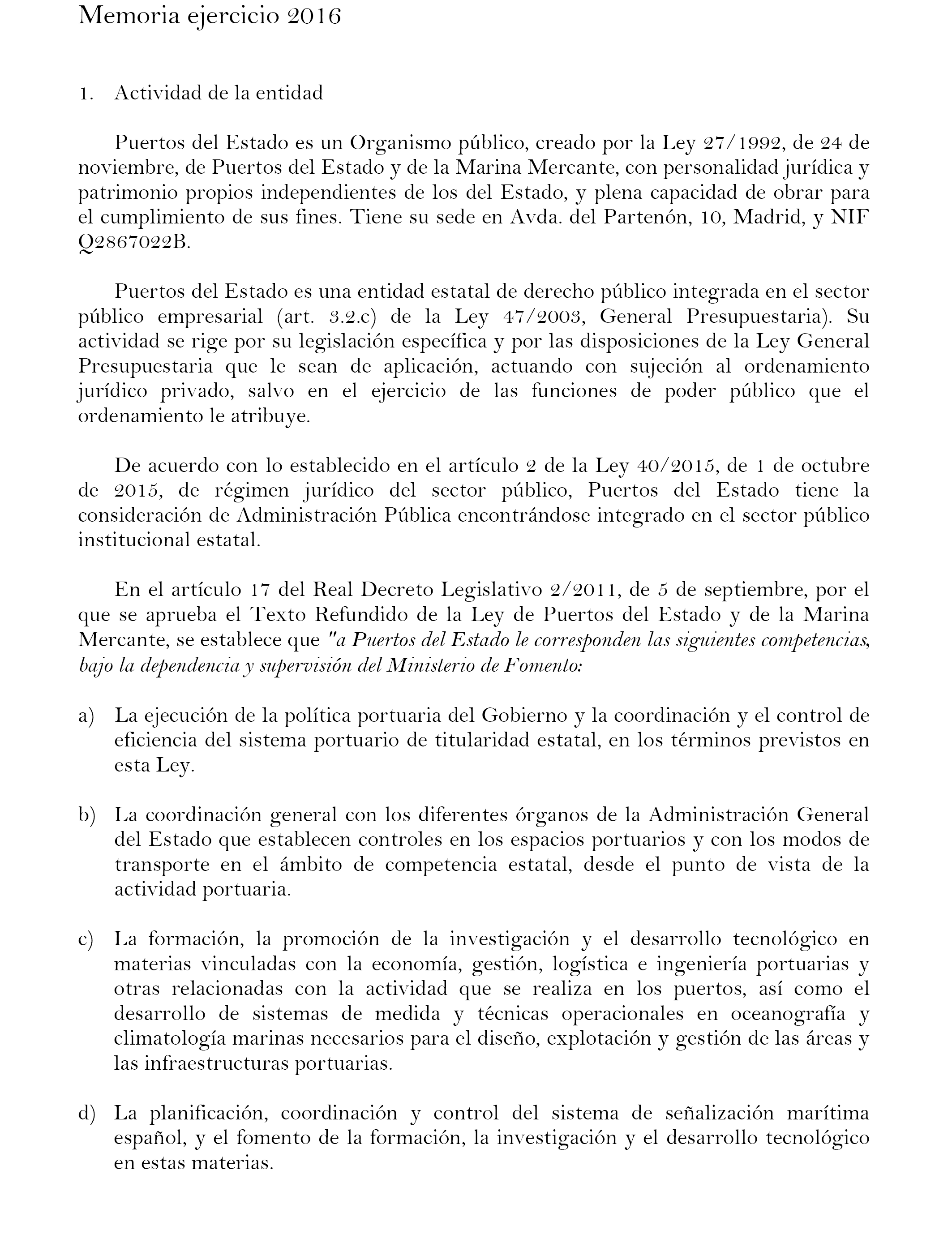 Memoria ejercicio 2016

1. Actividad de la entidad

Puertos del Estado es un Organismo público, creado por la Ley 27/1992, de 24 de noviembre, de Puertos del Estado y de la Marina Mercante, con personalidad jurídica y patrimonio propios independientes de los del Estado, y plena capacidad de obrar para el cumplimiento de sus fines. Tiene su sede en Avda. del Partenón, 10, Madrid, y NIF Q2867022B.

Puertos del Estado es una entidad estatal de derecho público integrada en el sector público empresarial (art. 3.2.c) de la Ley 47/2003, General Presupuestaria). Su actividad se rige por su legislación específica y por las disposiciones de la Ley General Presupuestaria que le sean de aplicación, actuando con sujeción al ordenamiento jurídico privado, salvo en el ejercicio de las funciones de poder público que el ordenamiento le atribuye.

De acuerdo con lo establecido en el artículo 2 de la Ley 40/2015, de 1 de octubre de 2015, de régimen jurídico del sector público, Puertos del Estado tiene la consideración de Administración Pública encontrándose integrado en el sector público institucional estatal.

En el artículo 17 del Real Decreto Legislativo 2/2011, de 5 de septiembre, por el que se aprueba el Texto Refundido de la Ley de Puertos del Estado y de la Marina Mercante, se establece que "a Puertos del Estado le corresponden las siguientes competencias, bajo la dependencia y supervisión del Ministerio de Fomento:

a) La ejecución de la política portuaria del Gobierno y la coordinación y el control de eficiencia del sistema portuario de titularidad estatal, en los términos previstos en esta Ley.

b) La coordinación general con los diferentes órganos de la Administración General del Estado que establecen controles en los espacios portuarios y con los modos de transporte en el ámbito de competencia estatal, desde el punto de vista de la actividad portuaria.

c) La formación, la promoción de la investigación y el desarrollo tecnológico en materias vinculadas con la economía, gestión, logística e ingeniería portuarias y otras relacionadas con la actividad que se realiza en los puertos, así como el desarrollo de sistemas de medida y técnicas operacionales en oceanografía y climatología marinas necesarios para el diseño, explotación y gestión de las áreas y las infraestructuras portuarias.

d) La planificación, coordinación y control del sistema de señalización marítima español, y el fomento de la formación, la investigación y el desarrollo tecnológico en estas materias.